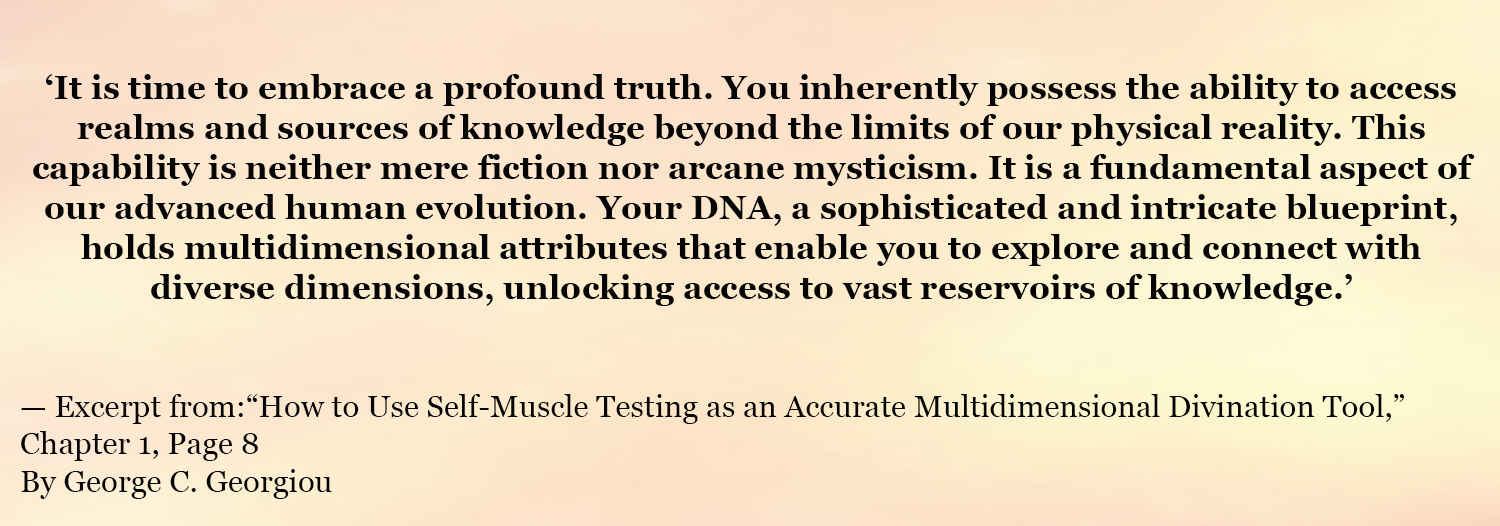 ‘It is time to embrace a profound truth. You inherently possess the ability to access realms and sources of knowledge beyond the limits of our physical reality. This capability is neither mere fiction nor arcane mysticism. It is a fundamental aspect of our advanced human evolution. Your DNA, a sophisticated and intricate blueprint, holds multidimensional attributes that enable you to explore and connect with diverse dimensions, unlocking access to vast reservoirs of knowledge.’

— Excerpt from:“How to Use Self-Muscle Testing as an Accurate Multidimensional Divination Tool,”
Chapter 1, Page 8
By George C. Georgiou